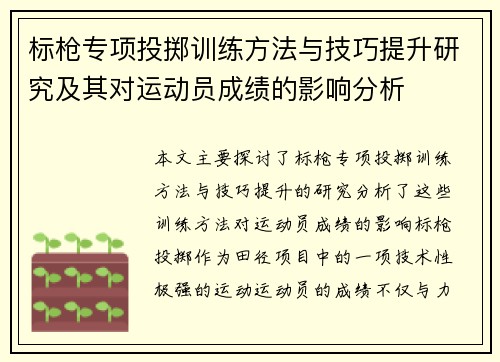 标枪专项投掷训练方法与技巧提升研究及其对运动员成绩的影响分析

本文主要探讨了标枪专项投掷训练方法与技巧提升的研究分析了这些训练方法对运动员成绩的影响标枪投掷作为田径项目中的一项技术性极强的运动运动员的成绩不仅与力